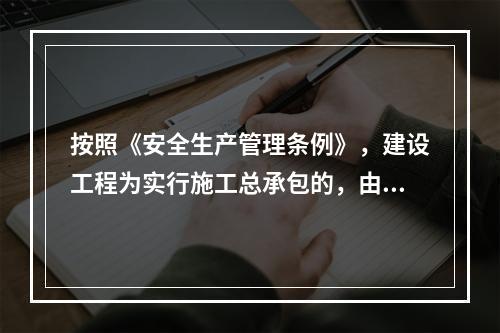 按照《安全生产管理条例》，建设工程为实行施工总承包的，由...